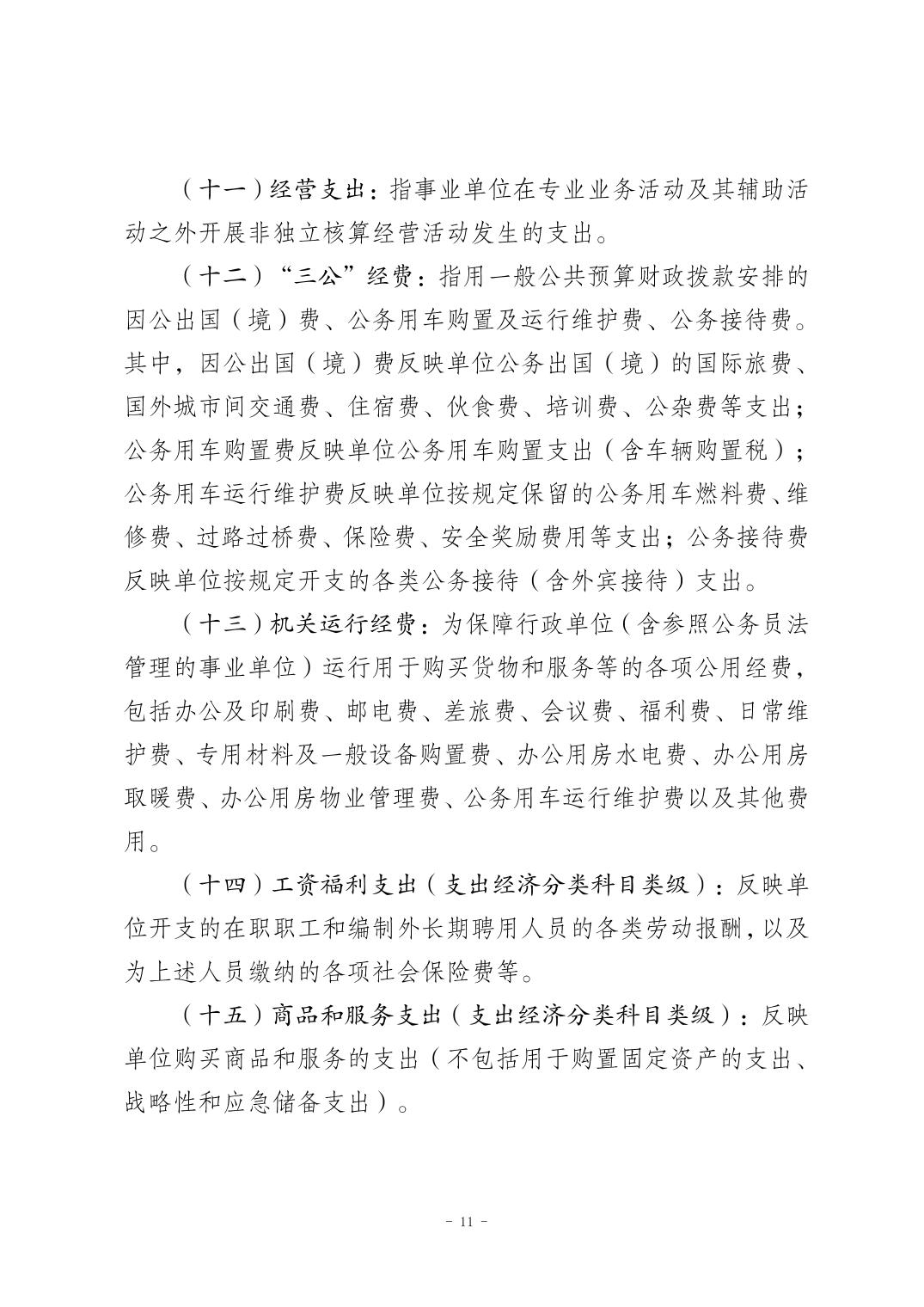 （十一）经营支出：指事业单位在专业业务活动及其辅助活动之外开展非独立核算经营活动发生的支出。

（十二）“三公”经费：指用一般公共预算财政拨款安排的因公出国（境）费、公务用车购置及运行维护费、公务接待费。其中，因公出国（境）费反映单位公务出国（境）的国际旅费、国外城市间交通费、住宿费、伙食费、培训费、公杂费等支出；公务用车购置费反映单位公务用车购置支出（含车辆购置税）；公务用车运行维护费反映单位按规定保留的公务用车燃料费、维修费、过路过桥费、保险费、安全奖励费用等支出；公务接待费反映单位按规定开支的各类公务接待（含外宾接待）支出。

（十三）机关运行经费：为保障行政单位（含参照公务员法管理的事业单位）运行用于购买货物和服务等的各项公用经费，包括办公及印刷费、邮电费、差旅费、会议费、福利费、日常维护费、专用材料及一般设备购置费、办公用房水电费、办公用房取暖费、办公用房物业管理费、公务用车运行维护费以及其他费用。

（十四）工资福利支出（支出经济分类科目类级）：反映单位开支的在职职工和编制外长期聘用人员的各类劳动报酬，以及为上述人员缴纳的各项社会保险费等。

（十五）商品和服务支出（支出经济分类科目类级）：反映单位购买商品和服务的支出（不包括用于购置固定资产的支出、战略性和应急储备支出）。

- 11 -